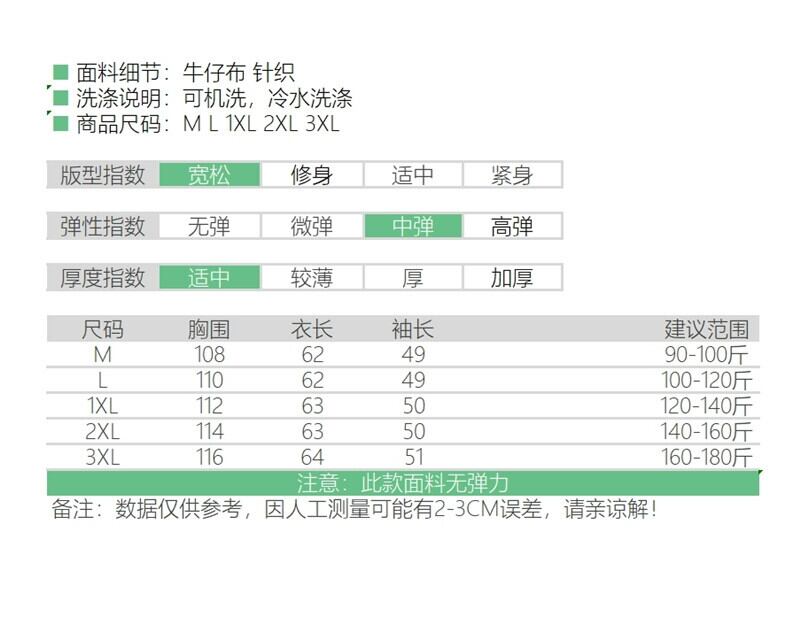 面料细节：牛仔布 针织
洗涤说明：可机洗，冷水洗涤
商品尺码：M L 1XL 2XL 3XL

| 版型指数 | 宽松 | 修身 | 适中 | 紧身 |
|---|---|---|---|---|

| 弹性指数 | 无弹 | 微弹 | 中弹 | 高弹 |
|---|---|---|---|---|

| 厚度指数 | 适中 | 较薄 | 厚 | 加厚 |
|---|---|---|---|---|

| 尺码 | 胸围 | 衣长 | 袖长 | 建议范围 |
|---|---|---|---|---|
| M | 108 | 62 | 49 | 90-100斤 |
| L | 110 | 62 | 49 | 100-120斤 |
| 1XL | 112 | 63 | 50 | 120-140斤 |
| 2XL | 114 | 63 | 50 | 140-160斤 |
| 3XL | 116 | 64 | 51 | 160-180斤 |

注意：此款面料无弹力
备注：数据仅供参考，因人工测量可能有2-3CM误差，请亲谅解！